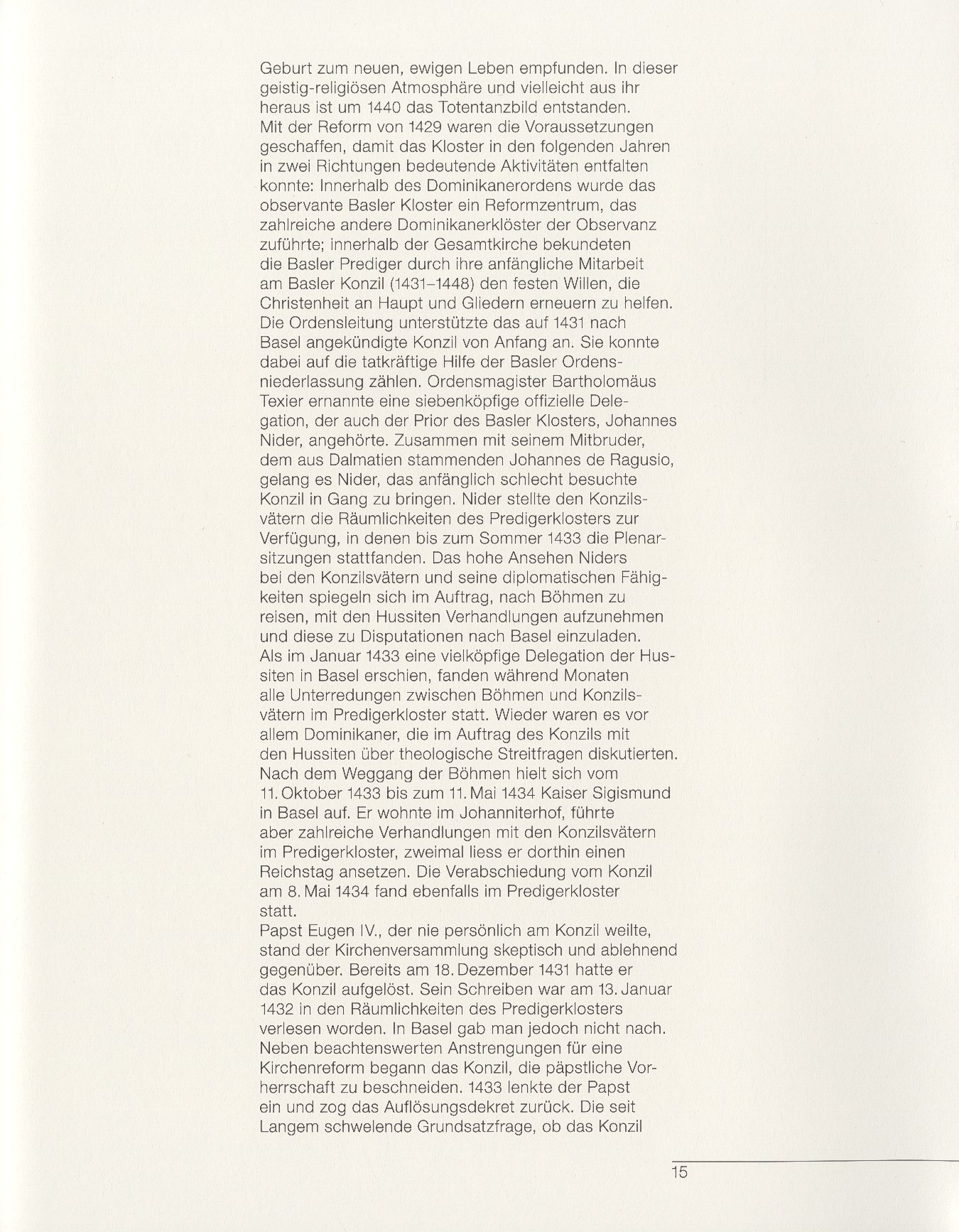 Geburt zum neuen, ewigen Leben empfunden. In dieser geistig-religiösen Atmosphäre und vielleicht aus ihr heraus ist um 1440 das Totentanzbild entstanden.
Mit der Reform von 1429 waren die Voraussetzungen geschaffen, damit das Kloster in den folgenden Jahren in zwei Richtungen bedeutende Aktivitäten entfalten konnte: Innerhalb des Dominikanerordens wurde das observante Basler Kloster ein Reformzentrum, das zahlreiche andere Dominikanerklöster der Observanz zuführte; innerhalb der Gesamtkirche bekundeten die Basler Prediger durch ihre anfängliche Mitarbeit am Basler Konzil (1431–1448) den festen Willen, die Christenheit an Haupt und Gliedern erneuern zu helfen.
Die Ordensleitung unterstützte das auf 1431 nach Basel angekündigte Konzil von Anfang an. Sie konnte dabei auf die tatkräftige Hilfe der Basler Ordensniederlassung zählen. Ordensmagister Bartholomäus Texier ernannte eine siebenköpfige offizielle Delegation, der auch der Prior des Basler Klosters, Johannes Nider, angehörte. Zusammen mit seinem Mitbruder, dem aus Dalmatien stammenden Johannes de Ragusio, gelang es Nider, das anfänglich schlecht besuchte Konzil in Gang zu bringen. Nider stellte den Konzilsvätern die Räumlichkeiten des Predigerklosters zur Verfügung, in denen bis zum Sommer 1433 die Plenarsitzungen stattfanden. Das hohe Ansehen Niders bei den Konzilsvätern und seine diplomatischen Fähigkeiten spiegeln sich im Auftrag, nach Böhmen zu reisen, mit den Hussiten Verhandlungen aufzunehmen und diese zu Disputationen nach Basel einzuladen.
Als im Januar 1433 eine vielköpfige Delegation der Hussiten in Basel erschien, fanden während Monaten alle Unterredungen zwischen Böhmen und Konzilsvätern im Predigerkloster statt. Wieder waren es vor allem Dominikaner, die im Auftrag des Konzils mit den Hussiten über theologische Streitfragen diskutierten.
Nach dem Weggang der Böhmen hielt sich vom 11. Oktober 1433 bis zum 11. Mai 1434 Kaiser Sigismund in Basel auf. Er wohnte im Johanniterhof, führte aber zahlreiche Verhandlungen mit den Konzilsvätern im Predigerkloster, zweimal liess er dorthin einen Reichstag ansetzen. Die Verabschiedung vom Konzil am 8. Mai 1434 fand ebenfalls im Predigerkloster statt.
Papst Eugen IV., der nie persönlich am Konzil weilte, stand der Kirchenversammlung skeptisch und ablehnend gegenüber. Bereits am 18. Dezember 1431 hatte er das Konzil aufgelöst. Sein Schreiben war am 13. Januar 1432 in den Räumlichkeiten des Predigerklosters verlesen worden. In Basel gab man jedoch nicht nach. Neben beachtenswerten Anstrengungen für eine Kirchenreform begann das Konzil, die päpstliche Vorherrschaft zu beschneiden. 1433 lenkte der Papst ein und zog das Auflösungsdekret zurück. Die seit Langem schwelende Grundsatzfrage, ob das Konzil

15